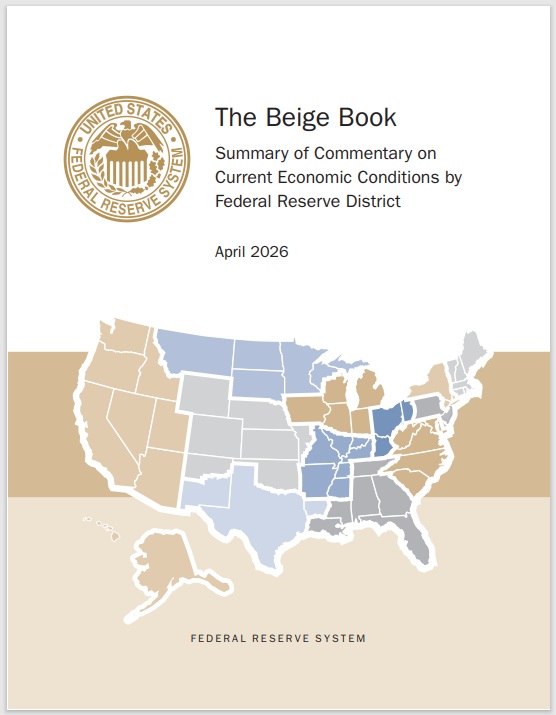 UNITED STATES FEDERAL RESERVE SYSTEM

The Beige Book

Summary of Commentary on Current Economic Conditions by Federal Reserve District

April 2026

FEDERAL RESERVE SYSTEM